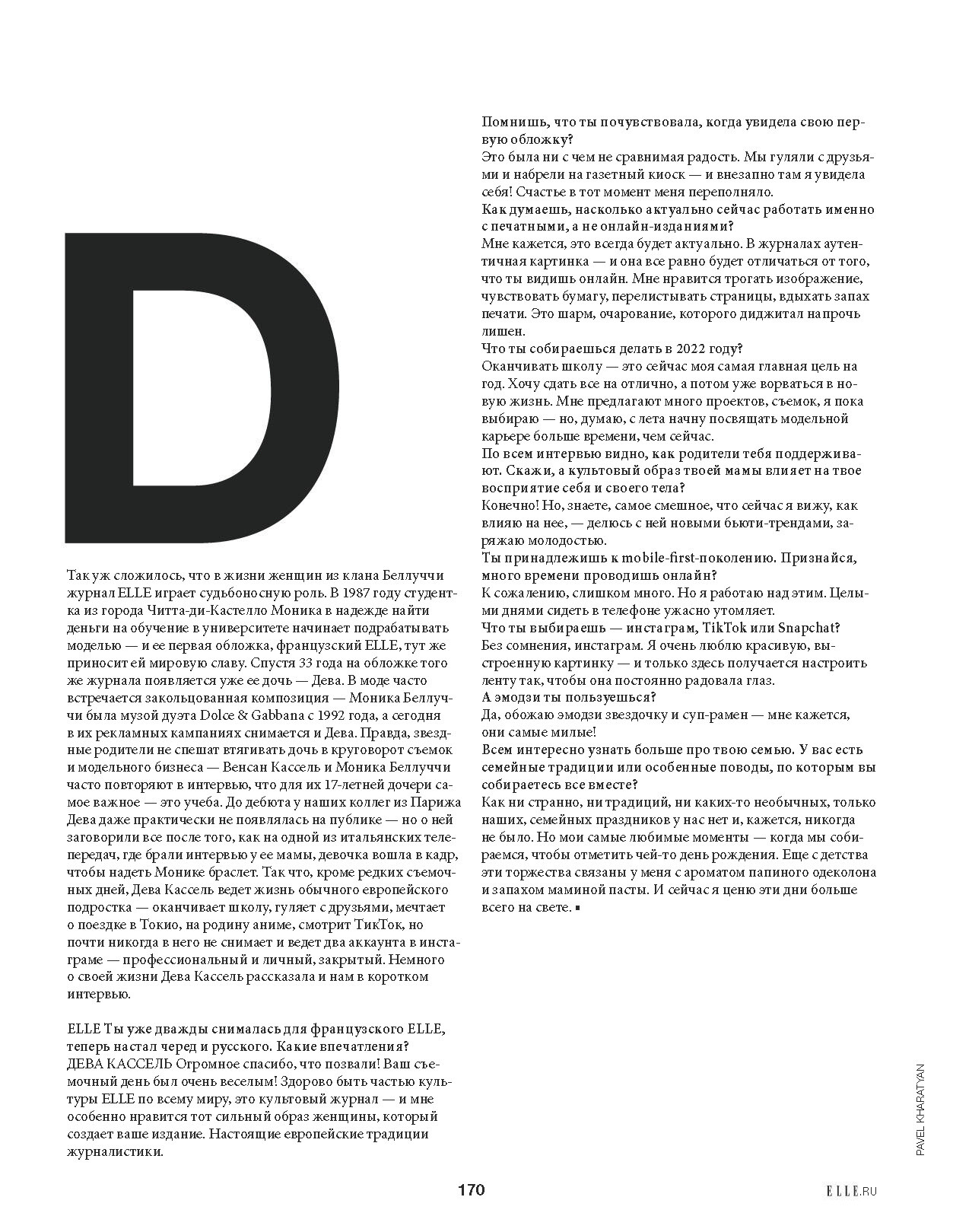 D

Так уж сложилось, что в жизни женщин из клана Беллуччи журнал ELLE играет судьбоносную роль. В 1987 году студентка из города Читта-ди-Кастелло Моника в надежде найти деньги на обучение в университете начинает подрабатывать моделью — и ее первая обложка, французский ELLE, тут же приносит ей мировую славу. Спустя 33 года на обложке того же журнала появляется уже ее дочь — Дева. В моде часто встречается закольцованная композиция — Моника Беллуччи была музой дуэта Dolce & Gabbana с 1992 года, а сегодня в их рекламных кампаниях снимается и Дева. Правда, звездные родители не спешат втягивать дочь в круговорот съемок и модельного бизнеса — Венсан Кассель и Моника Беллуччи часто повторяют в интервью, что для их 17-летней дочери самое важное — это учеба. До дебюта у наших коллег из Парижа Дева даже практически не появлялась на публике — но о ней заговорили все после того, как на одной из итальянских телепередач, где брали интервью у ее мамы, девочка вошла в кадр, чтобы надеть Монике браслет. Так что, кроме редких съемочных дней, Дева Кассель ведет жизнь обычного европейского подростка — оканчивает школу, гуляет с друзьями, мечтает о поездке в Токио, на родину аниме, смотрит ТикТок, но почти никогда в него не снимает и ведет два аккаунта в инстаграме — профессиональный и личный, закрытый. Немного о своей жизни Дева Кассель рассказала и нам в коротком интервью.

ELLE Ты уже дважды снималась для французского ELLE, теперь настал черед и русского. Какие впечатления?
ДЕВА КАССЕЛЬ Огромное спасибо, что позвали! Ваш съемочный день был очень веселым! Здорово быть частью культуры ELLE по всему миру, это культовый журнал — и мне особенно нравится тот сильный образ женщины, который создает ваше издание. Настоящие европейские традиции журналистики.
Помнишь, что ты почувствовала, когда увидела свою первую обложку?
Это была ни с чем не сравнимая радость. Мы гуляли с друзьями и набрели на газетный киоск — и внезапно там я увидела себя! Счастье в тот момент меня переполняло.
Как думаешь, насколько актуально сейчас работать именно с печатными, а не онлайн-изданиями?
Мне кажется, это всегда будет актуально. В журналах аутентичная картинка — и она все равно будет отличаться от того, что ты видишь онлайн. Мне нравится трогать изображение, чувствовать бумагу, перелистывать страницы, вдыхать запах печати. Это шарм, очарование, которого диджитал напрочь лишен.
Что ты собираешься делать в 2022 году?
Оканчивать школу — это сейчас моя самая главная цель на год. Хочу сдать все на отлично, а потом уже ворваться в новую жизнь. Мне предлагают много проектов, съемок, я пока выбираю — но, думаю, с лета начну посвящать модельной карьере больше времени, чем сейчас.
По всем интервью видно, как родители тебя поддерживают. Скажи, а культовый образ твоей мамы влияет на твое восприятие себя и своего тела?
Конечно! Но, знаете, самое смешное, что сейчас я вижу, как влияю на нее, — делюсь с ней новыми бьюти-трендами, заряжаю молодостью.
Ты принадлежишь к mobile-first-поколению. Признайся, много времени проводишь онлайн?
К сожалению, слишком много. Но я работаю над этим. Целыми днями сидеть в телефоне ужасно утомляет.
Что ты выбираешь — инстаграм, TikTok или Snapchat?
Без сомнения, инстаграм. Я очень люблю красивую, выстроенную картинку — и только здесь получается настроить ленту так, чтобы она постоянно радовала глаз.
А эмодзи ты пользуешься?
Да, обожаю эмодзи звездочку и суп-рамен — мне кажется, они самые милые!
Всем интересно узнать больше про твою семью. У вас есть семейные традиции или особенные поводы, по которым вы собираетесь все вместе?
Как ни странно, ни традиций, ни каких-то необычных, только наших, семейных праздников у нас нет и, кажется, никогда не было. Но мои самые любимые моменты — когда мы собираемся, чтобы отметить чей-то день рождения. Еще с детства эти торжества связаны у меня с ароматом папиного одеколона и запахом маминой пасты. И сейчас я ценю эти дни больше всего на свете. ▪

PAVEL KHARATYAN

170

ELLE.RU